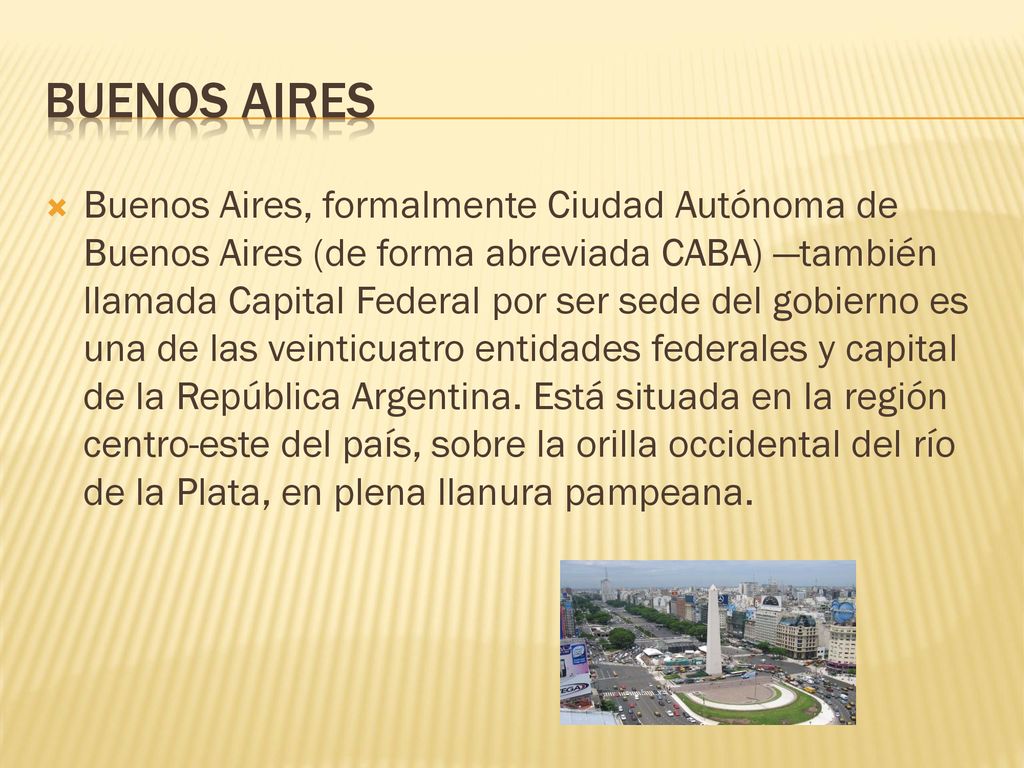 BUENOS AIRES

Buenos Aires, formalmente Ciudad Autónoma de Buenos Aires (de forma abreviada CABA) —también llamada Capital Federal por ser sede del gobierno es una de las veinticuatro entidades federales y capital de la República Argentina. Está situada en la región centro-este del país, sobre la orilla occidental del río de la Plata, en plena llanura pampeana.